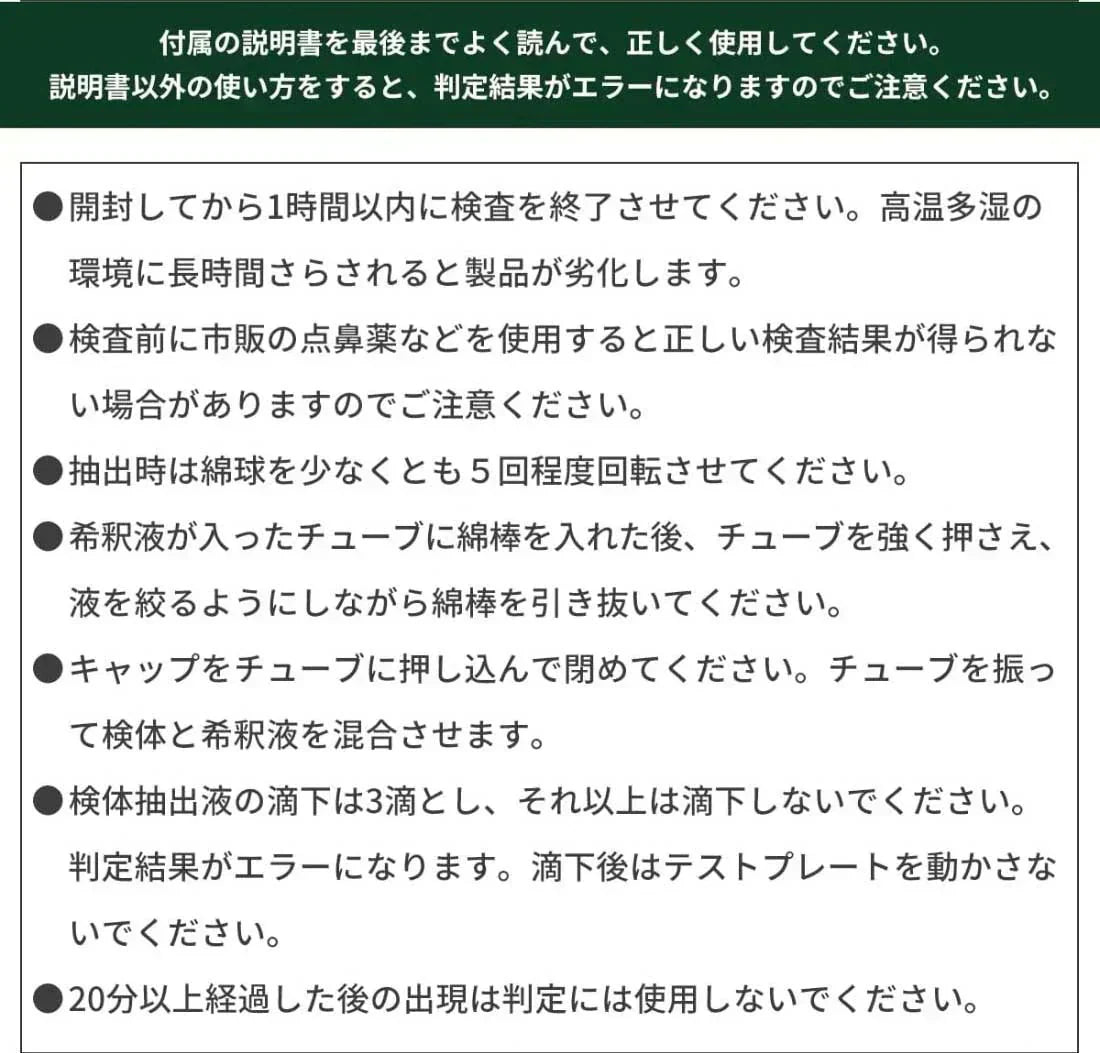 付属の説明書を最後までよく読んで、正しく使用してください。
説明書以外の使い方をすると、判定結果がエラーになりますのでご注意ください。

●開封してから1時間以内に検査を終了させてください。高温多湿の環境に長時間さらされると製品が劣化します。

●検査前に市販の点鼻薬などを使用すると正しい検査結果が得られない場合がありますのでご注意ください。

●抽出時は綿球を少なくとも５回程度回転させてください。

●希釈液が入ったチューブに綿棒を入れた後、チューブを強く押さえ、液を絞るようにしながら綿棒を引き抜いてください。

●キャップをチューブに押し込んで閉めてください。チューブを振って検体と希釈液を混合させます。

●検体抽出液の滴下は3滴とし、それ以上は滴下しないでください。判定結果がエラーになります。滴下後はテストプレートを動かさないでください。

●20分以上経過した後の出現は判定には使用しないでください。